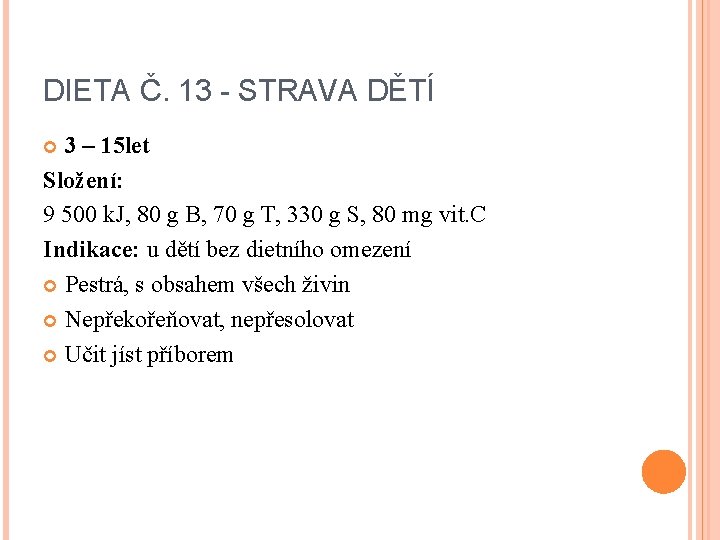 DIETA Č. 13 - STRAVA DĚTÍ

• 3 – 15let

Složení:

9 500 kJ, 80 g B, 70 g T, 330 g S, 80 mg vit.C

Indikace: u dětí bez dietního omezení

• Pestrá, s obsahem všech živin
• Nepřekořeňovat, nepřesolovat
• Učit jíst příborem